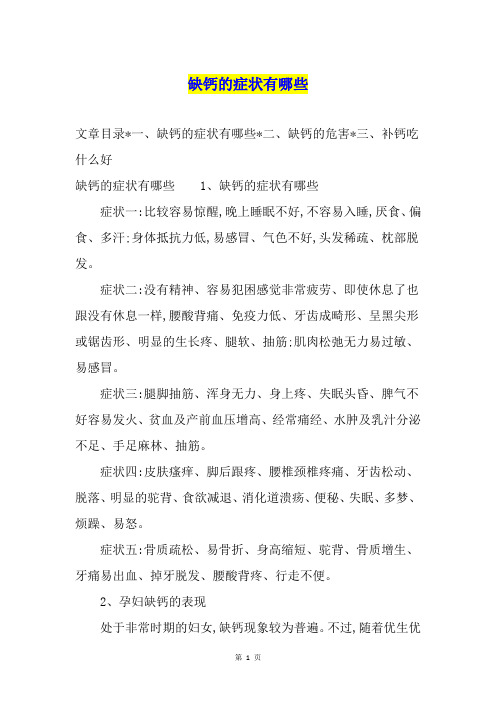 缺钙的症状有哪些

文章目录*一、缺钙的症状有哪些*二、缺钙的危害*三、补钙吃什么好

缺钙的症状有哪些　　1、缺钙的症状有哪些

症状一:比较容易惊醒,晚上睡眠不好,不容易入睡,厌食、偏食、多汗:身体抵抗力低,易感冒、气色不好,头发稀疏、枕部脱发。

症状二:没有精神、容易犯困感觉非常疲劳、即使休息了也跟没有休息一样,腰酸背痛、免疫力低、牙齿成畸形、呈黑尖形或锯齿形、明显的生长疼、腿软、抽筋;肌肉松弛无力易过敏、易感冒。

症状三:腿脚抽筋、浑身无力、身上疼、失眠头昏、脾气不好容易发火、贫血及产前血压增高、经常痛经、水肿及乳汁分泌不足、手足麻林、抽筋。

症状四:皮肤瘙痒、脚后跟疼、腰椎颈椎疼痛、牙齿松动、脱落、明显的驼背、食欲减退、消化道溃疡、便秘、失眠、多梦、烦躁、易怒。

症状五:骨质疏松、易骨折、身高缩短、驼背、骨质增生、牙痛易出血、掉牙脱发、腰酸背疼、行走不便。

2、孕妇缺钙的表现

处于非常时期的妇女,缺钙现象较为普遍。不过,随着优生优

第 1 页